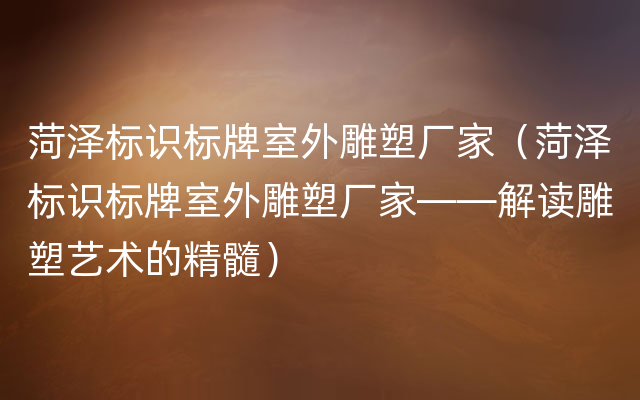 菏泽标识标牌室外雕塑厂家（菏泽标识标牌室外雕塑厂家——解读雕塑艺术的精髓）